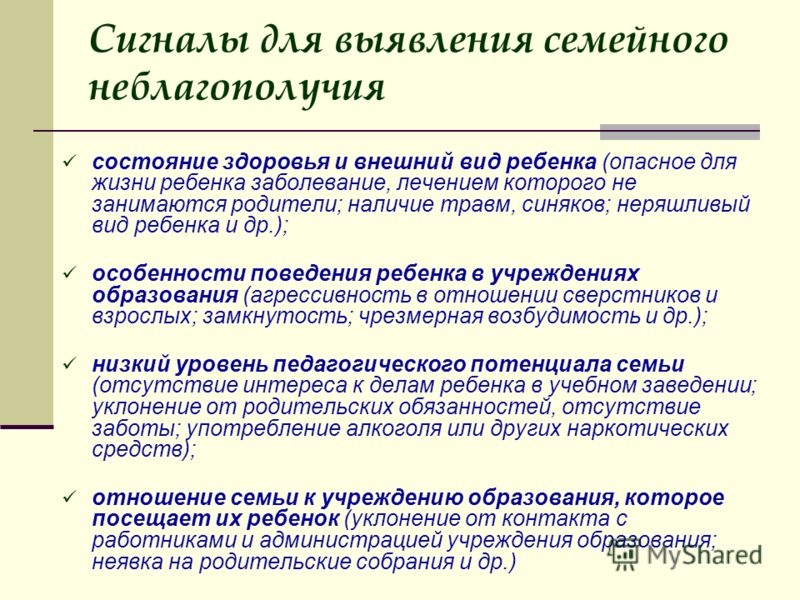 Сигналы для выявления семейного неблагополучия

✓ состояние здоровья и внешний вид ребенка (опасное для жизни ребенка заболевание, лечением которого не занимаются родители; наличие травм, синяков; неряшливый вид ребенка и др.);

✓ особенности поведения ребенка в учреждениях образования (агрессивность в отношении сверстников и взрослых; замкнутость; чрезмерная возбудимость и др.);

✓ низкий уровень педагогического потенциала семьи (отсутствие интереса к делам ребенка в учебном заведении; уклонение от родительских обязанностей, отсутствие заботы; употребление алкоголя или других наркотических средств);

✓ отношение семьи к учреждению образования, которое посещает их ребенок (уклонение от контакта с работниками и администрацией учреждения образования; неявка на родительские собрания и др.)

MyShared